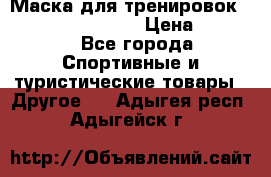 Маска для тренировок
Цена
Все города
Спортивные и туристические товары
Другое Адыгея респ
Адыгейск г

http://Объявлений.сайт